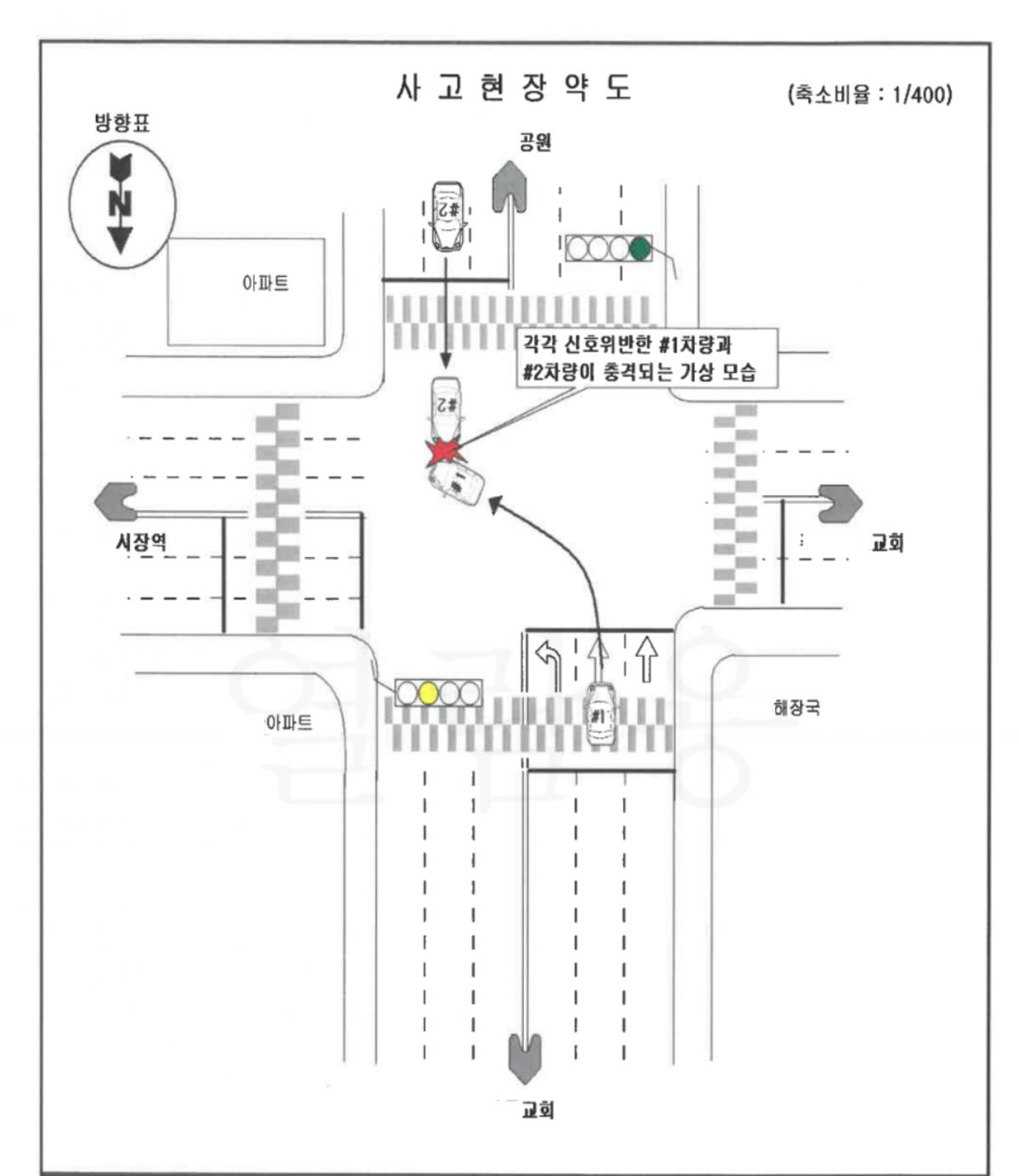 사 고 현 장 약 도

(축소비율 : 1/400)

방향표

N

공원

#2

아파트

각각 신호위반한 #1차량과
#2차량이 충격되는 가상 모습

#2

#1

시장역

교회

아파트

#1

해장국

교회